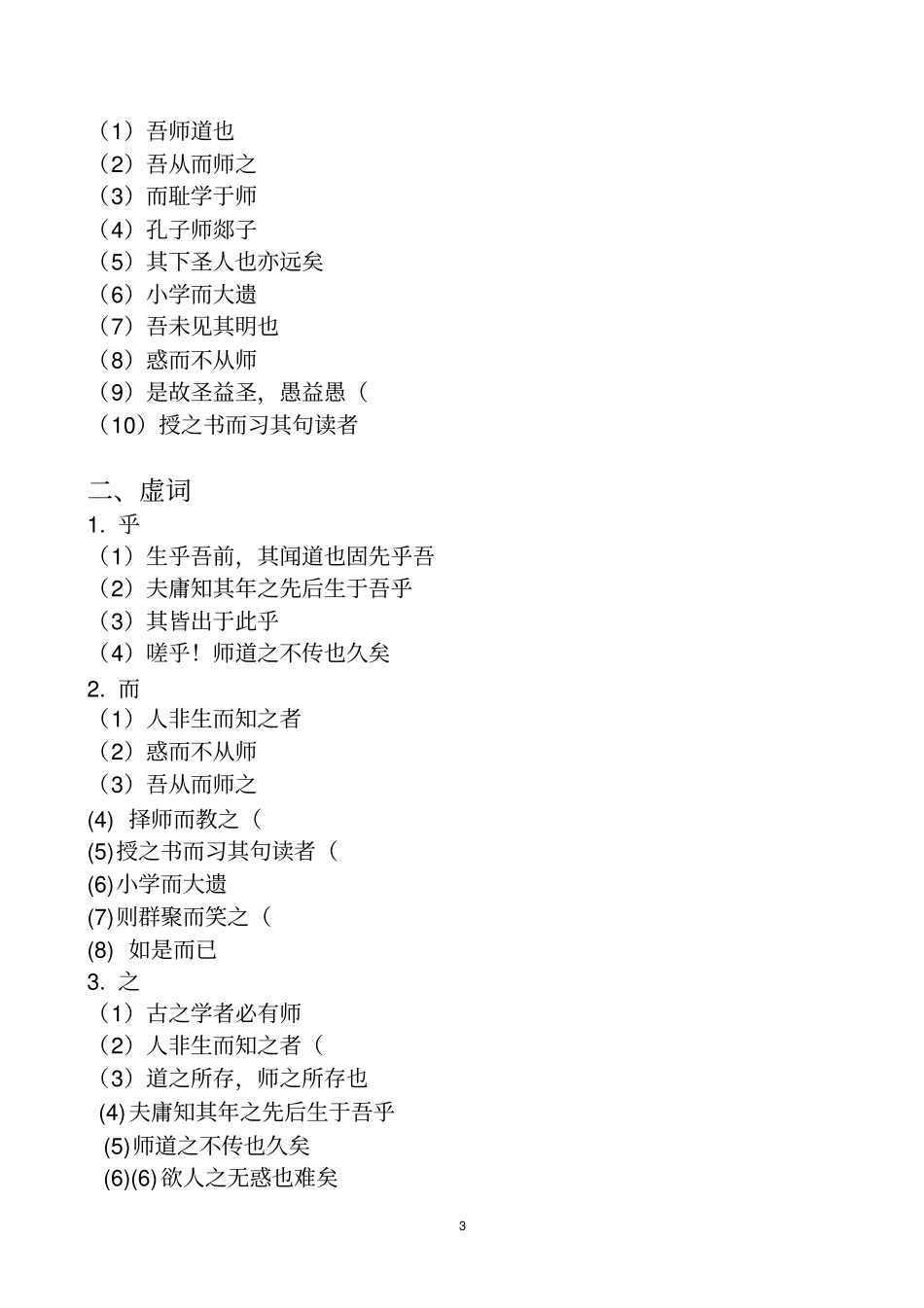 （1）吾师道也
（2）吾从而师之
（3）而耻学于师
（4）孔子师郯子
（5）其下圣人也亦远矣
（6）小学而大遗
（7）吾未见其明也
（8）惑而不从师
（9）是故圣益圣，愚益愚（
（10）授之书而习其句读者

二、虚词
1. 乎
（1）生乎吾前，其闻道也固先乎吾
（2）夫庸知其年之先后生于吾乎
（3）其皆出于此乎
（4）嗟乎！师道之不传也久矣
2. 而
（1）人非生而知之者
（2）惑而不从师
（3）吾从而师之
(4) 择师而教之（
(5)授之书而习其句读者（
(6)小学而大遗
(7)则群聚而笑之（
(8) 如是而已
3. 之
（1）古之学者必有师
（2）人非生而知之者（
（3）道之所存，师之所存也
(4)夫庸知其年之先后生于吾乎
(5)师道之不传也久矣
(6)(6)欲人之无惑也难矣

3